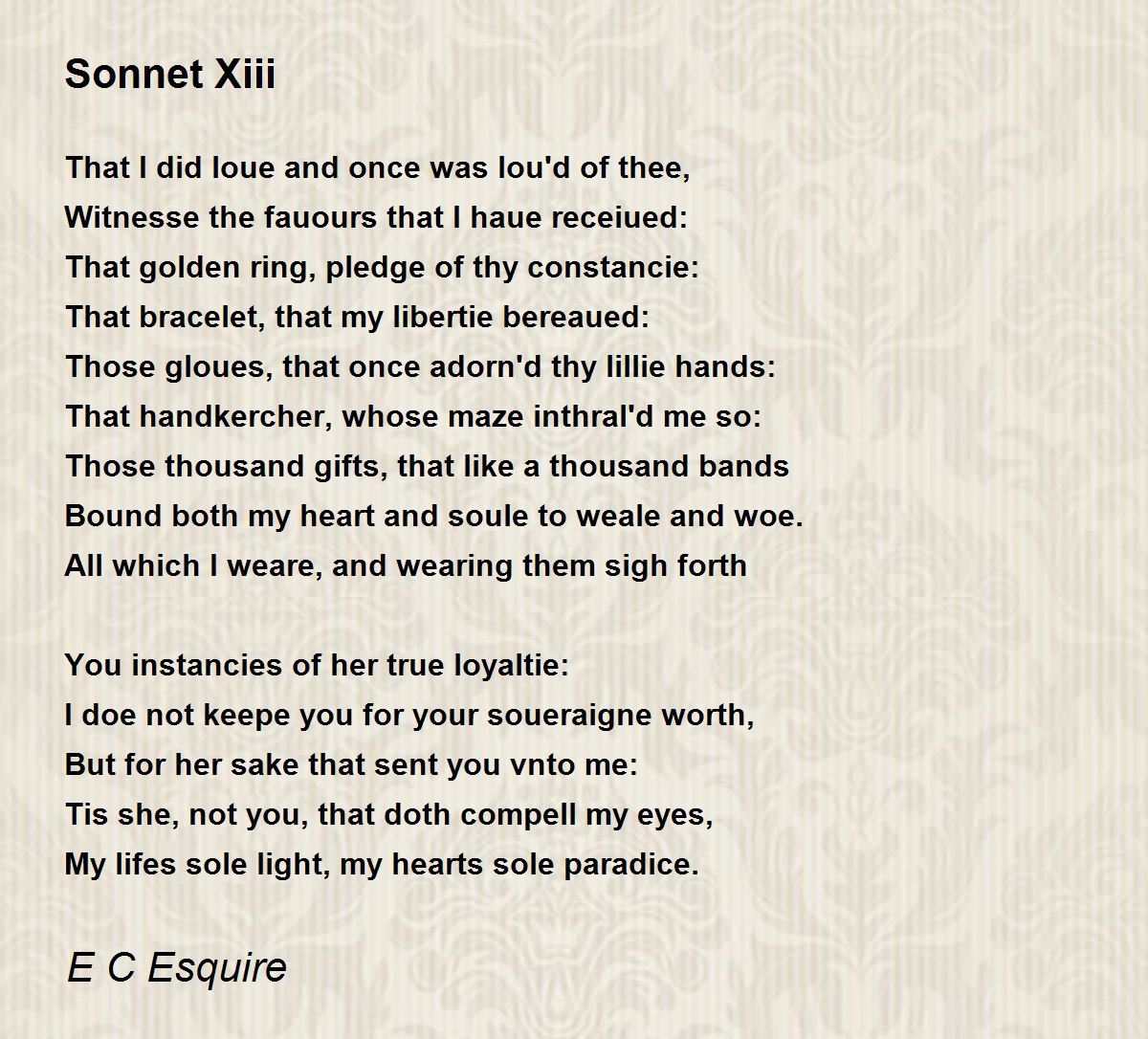 Sonnet Xiii

That I did loue and once was lou'd of thee,
Witnesse the fauours that I haue receiued:
That golden ring, pledge of thy constancie:
That bracelet, that my libertie bereaued:
Those gloues, that once adorn'd thy lillie hands:
That handkercher, whose maze inthral'd me so:
Those thousand gifts, that like a thousand bands
Bound both my heart and soule to weale and woe.
All which I weare, and wearing them sigh forth

You instancies of her true loyaltie:
I doe not keepe you for your soueraigne worth,
But for her sake that sent you vnto me:
Tis she, not you, that doth compell my eyes,
My lifes sole light, my hearts sole paradice.

E C Esquire